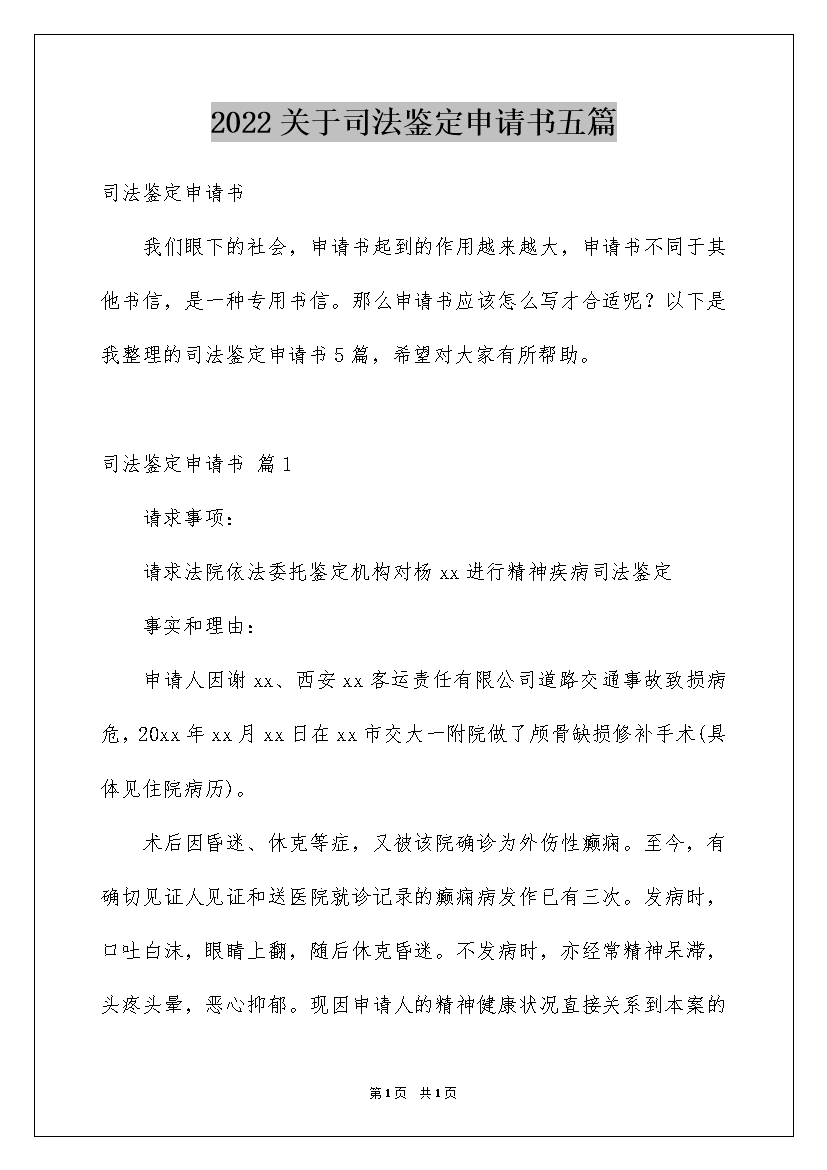 2022关于司法鉴定申请书五篇

司法鉴定申请书

我们眼下的社会，申请书起到的作用越来越大，申请书不同于其他书信，是一种专用书信。那么申请书应该怎么写才合适呢？以下是我整理的司法鉴定申请书5篇，希望对大家有所帮助。

司法鉴定申请书 篇1

请求事项：

请求法院依法委托鉴定机构对杨xx进行精神疾病司法鉴定

事实和理由：

申请人因谢xx、西安xx客运责任有限公司道路交通事故致损病危，20xx年xx月xx日在xx市交大一附院做了颅骨缺损修补手术(具体见住院病历)。

术后因昏迷、休克等症，又被该院确诊为外伤性癫痫。至今，有确切见证人见证和送医院就诊记录的癫痫病发作已有三次。发病时，口吐白沫，眼睛上翻，随后休克昏迷。不发病时，亦经常精神呆滞，头疼头晕，恶心抑郁。现因申请人的精神健康状况直接关系到本案的

第1页 共1页